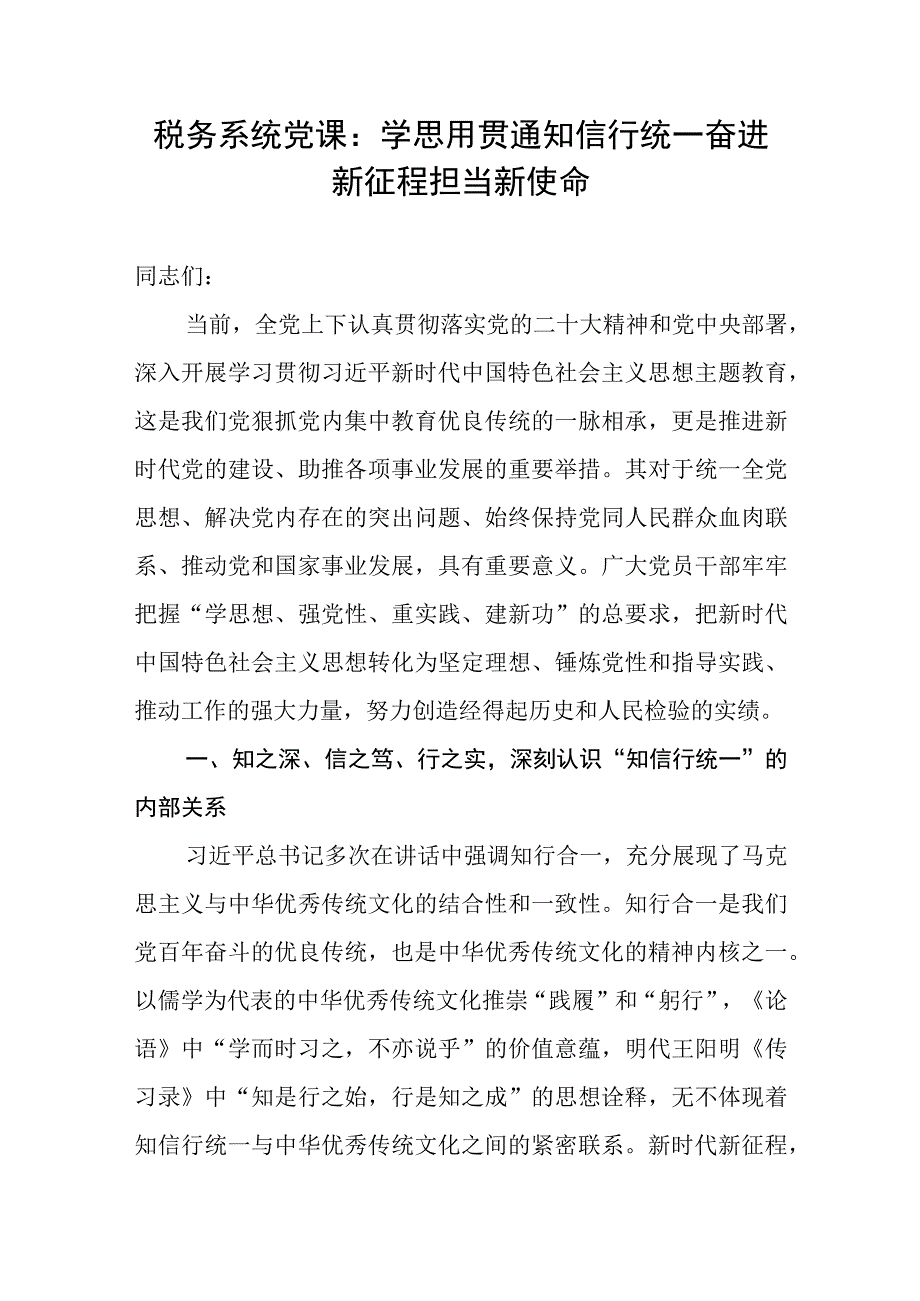 税务系统党课：学思用贯通知信行统一奋进新征程担当新使命

同志们：

当前，全党上下认真贯彻落实党的二十大精神和党中央部署，深入开展学习贯彻习近平新时代中国特色社会主义思想主题教育，这是我们党狠抓党内集中教育优良传统的一脉相承，更是推进新时代党的建设、助推各项事业发展的重要举措。其对于统一全党思想、解决党内存在的突出问题、始终保持党同人民群众血肉联系、推动党和国家事业发展，具有重要意义。广大党员干部牢牢把握“学思想、强党性、重实践、建新功”的总要求，把新时代中国特色社会主义思想转化为坚定理想、锤炼党性和指导实践、推动工作的强大力量，努力创造经得起历史和人民检验的实绩。

一、知之深、信之笃、行之实，深刻认识“知信行统一”的内部关系

习近平总书记多次在讲话中强调知行合一，充分展现了马克思主义与中华优秀传统文化的结合性和一致性。知行合一是我们党百年奋斗的优良传统，也是中华优秀传统文化的精神内核之一。以儒学为代表的中华优秀传统文化推崇“践履”和“躬行”，《论语》中“学而时习之，不亦说乎”的价值意蕴，明代王阳明《传习录》中“知是行之始，行是知之成”的思想诠释，无不体现着知信行统一与中华优秀传统文化之间的紧密联系。新时代新征程，